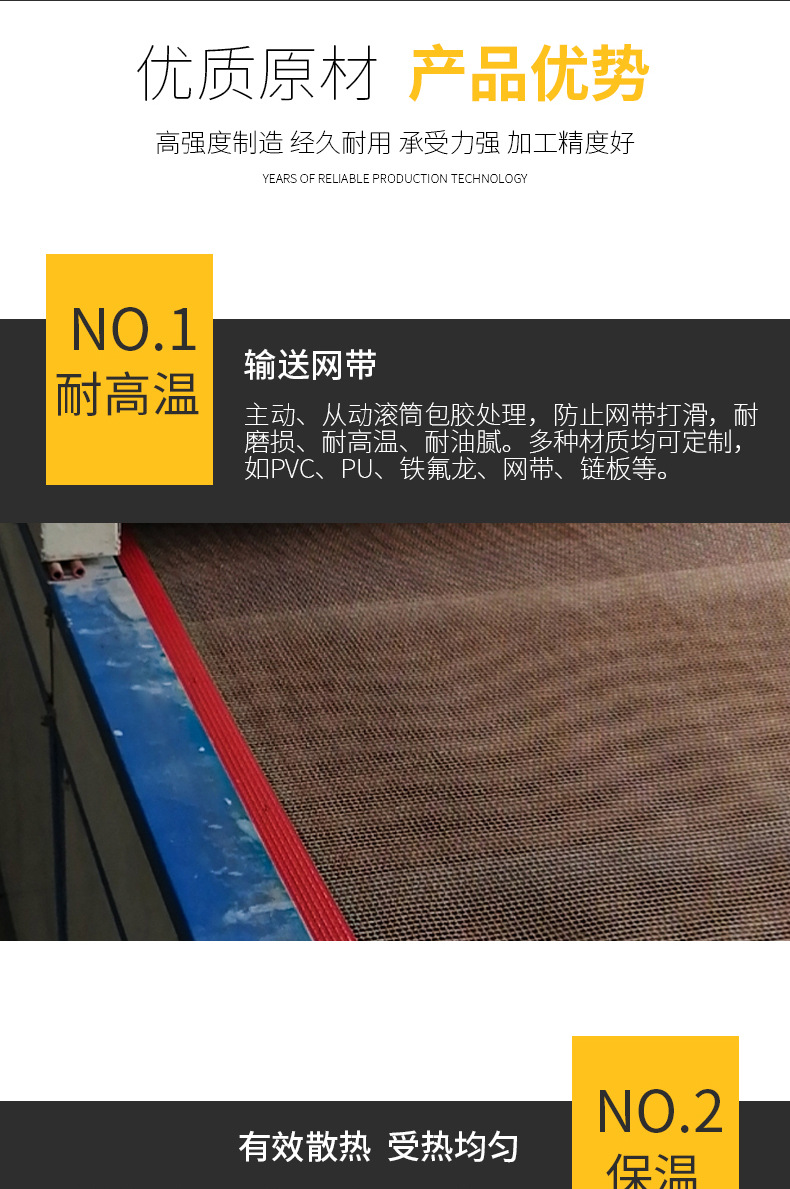 优质原材 产品优势

高强度制造 经久耐用 承受力强 加工精度好

YEARS OF RELIABLE PRODUCTION TECHNOLOGY

NO.1
耐高温

输送网带

主动、从动滚筒包胶处理，防止网带打滑，耐磨损、耐高温、耐油腻。多种材质均可定制，如PVC、PU、铁氟龙、网带、链板等。

有效散热 受热均匀

NO.2
保温